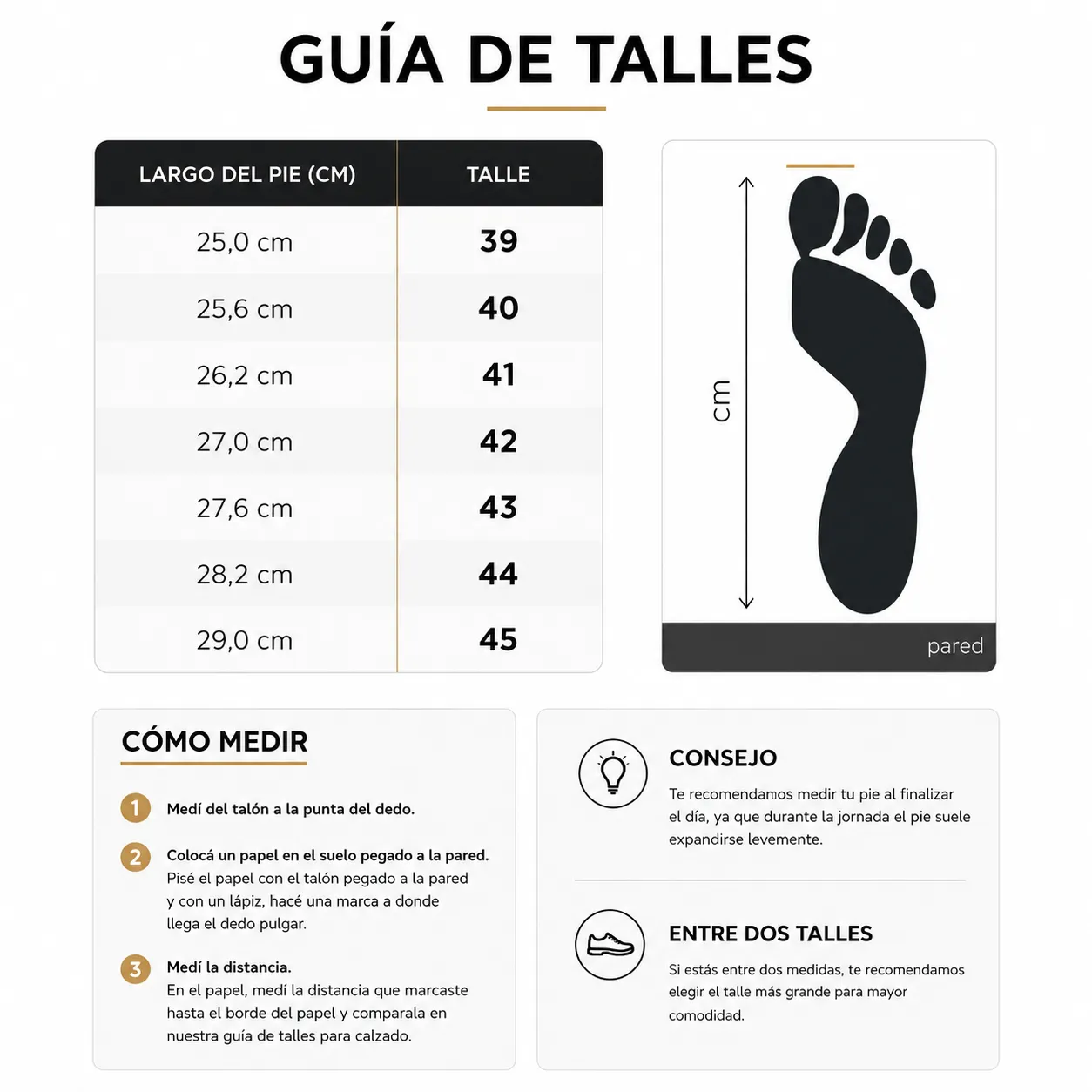 GUÍA DE TALLES

| LARGO DEL PIE (CM) | TALLE |
|---|---|
| 25,0 cm | 39 |
| 25,6 cm | 40 |
| 26,2 cm | 41 |
| 27,0 cm | 42 |
| 27,6 cm | 43 |
| 28,2 cm | 44 |
| 29,0 cm | 45 |

cm

pared

CÓMO MEDIR

1 Medí del talón a la punta del dedo.

2 Colocá un papel en el suelo pegado a la pared. Pisé el papel con el talón pegado a la pared y con un lápiz, hacé una marca a donde llega el dedo pulgar.

3 Medí la distancia. En el papel, medí la distancia que marcaste hasta el borde del papel y comparala en nuestra guía de talles para calzado.

CONSEJO

Te recomendamos medir tu pie al finalizar el día, ya que durante la jornada el pie suele expandirse levemente.

ENTRE DOS TALLES

Si estás entre dos medidas, te recomendamos elegir el talle más grande para mayor comodidad.